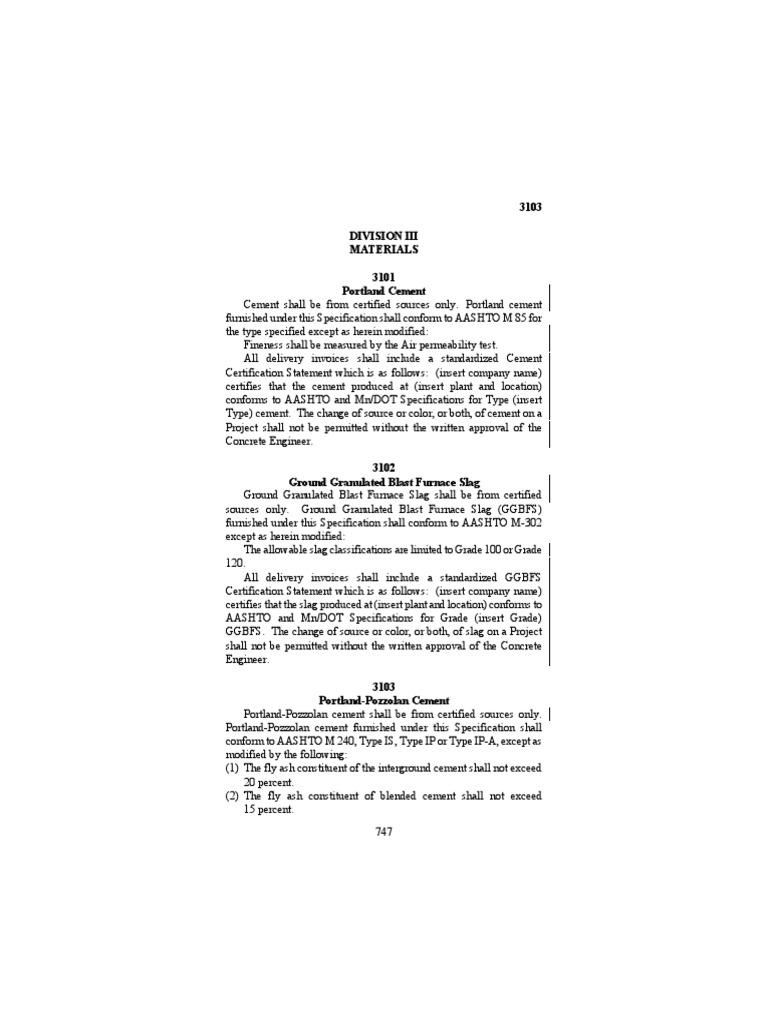 3103

DIVISION III
MATERIALS

3101
Portland Cement

Cement shall be from certified sources only. Portland cement furnished under this Specification shall conform to AASHTO M 85 for the type specified except as herein modified:

Fineness shall be measured by the Air permeability test.

All delivery invoices shall include a standardized Cement Certification Statement which is as follows: (insert company name) certifies that the cement produced at (insert plant and location) conforms to AASHTO and Mn/DOT Specifications for Type (insert Type) cement. The change of source or color, or both, of cement on a Project shall not be permitted without the written approval of the Concrete Engineer.

3102
Ground Granulated Blast Furnace Slag

Ground Granulated Blast Furnace Slag shall be from certified sources only. Ground Granulated Blast Furnace Slag (GGBFS) furnished under this Specification shall conform to AASHTO M-302 except as herein modified:

The allowable slag classifications are limited to Grade 100 or Grade 120.

All delivery invoices shall include a standardized GGBFS Certification Statement which is as follows: (insert company name) certifies that the slag produced at (insert plant and location) conforms to AASHTO and Mn/DOT Specifications for Grade (insert Grade) GGBFS. The change of source or color, or both, of slag on a Project shall not be permitted without the written approval of the Concrete Engineer.

3103
Portland-Pozzolan Cement

Portland-Pozzolan cement shall be from certified sources only. Portland-Pozzolan cement furnished under this Specification shall conform to AASHTO M 240, Type IS, Type IP or Type IP-A, except as modified by the following:

(1) The fly ash constituent of the interground cement shall not exceed 20 percent.

(2) The fly ash constituent of blended cement shall not exceed 15 percent.

747